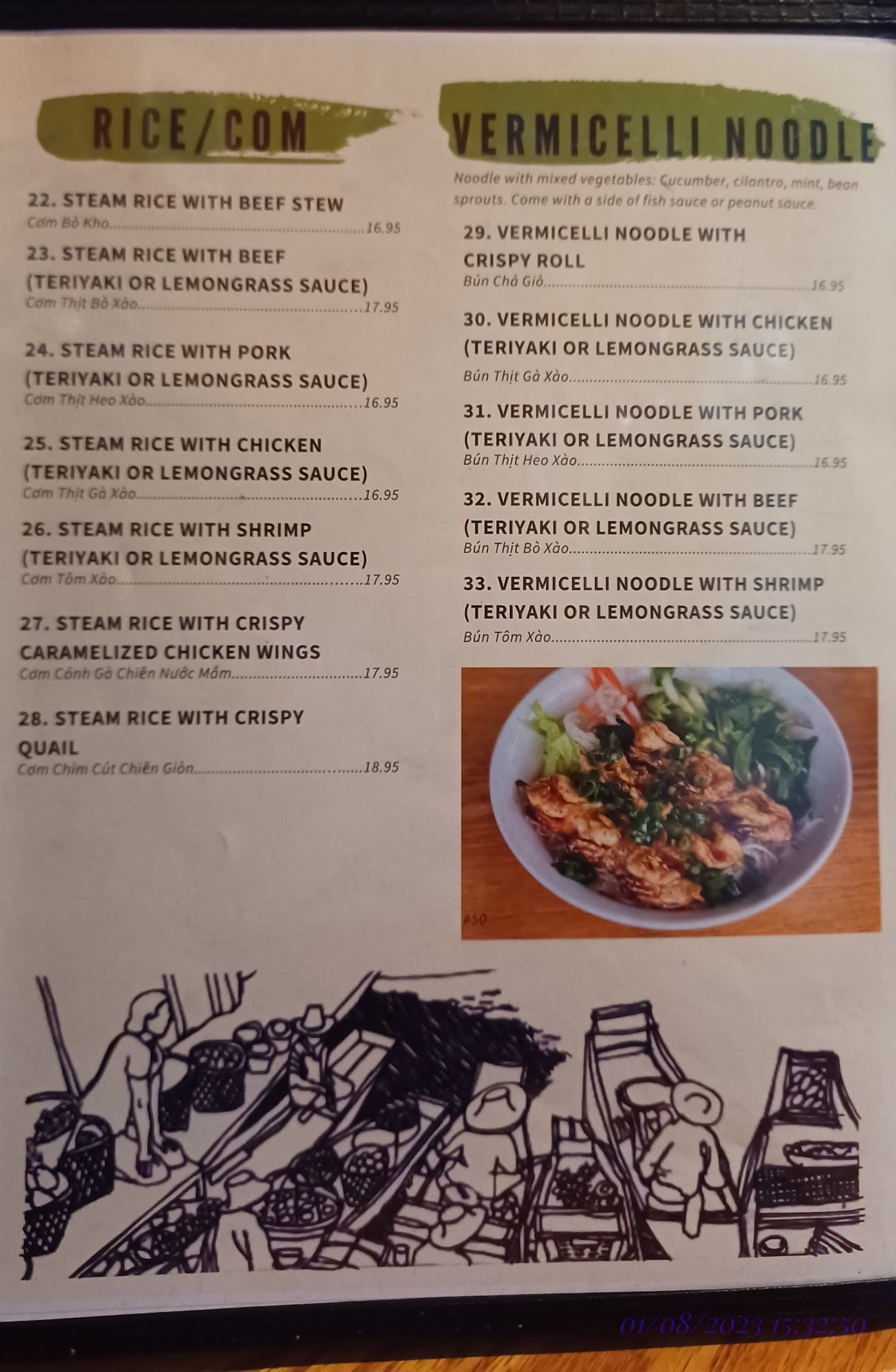 RICE/COM

22. STEAM RICE WITH BEEF STEW
Cơm Bò Kho 16.95

23. STEAM RICE WITH BEEF (TERIYAKI OR LEMONGRASS SAUCE)
Cơm Thịt Bò Xào 17.95

24. STEAM RICE WITH PORK (TERIYAKI OR LEMONGRASS SAUCE)
Cơm Thịt Heo Xào 16.95

25. STEAM RICE WITH CHICKEN (TERIYAKI OR LEMONGRASS SAUCE)
Cơm Thịt Gà Xào 16.95

26. STEAM RICE WITH SHRIMP (TERIYAKI OR LEMONGRASS SAUCE)
Cơm Tôm Xào 17.95

27. STEAM RICE WITH CRISPY CARAMELIZED CHICKEN WINGS
Cơm Cánh Gà Chiên Nước Mắm 17.95

28. STEAM RICE WITH CRISPY QUAIL
Cơm Chim Cút Chiên Giòn 18.95

VERMICELLI NOODLE

Noodle with mixed vegetables: Cucumber, cilantro, mint, bean sprouts. Come with a side of fish sauce or peanut sauce.

29. VERMICELLI NOODLE WITH CRISPY ROLL
Bún Chả Giò 16.95

30. VERMICELLI NOODLE WITH CHICKEN (TERIYAKI OR LEMONGRASS SAUCE)
Bún Thịt Gà Xào 16.95

31. VERMICELLI NOODLE WITH PORK (TERIYAKI OR LEMONGRASS SAUCE)
Bún Thịt Heo Xào 16.95

32. VERMICELLI NOODLE WITH BEEF (TERIYAKI OR LEMONGRASS SAUCE)
Bún Thịt Bò Xào 17.95

33. VERMICELLI NOODLE WITH SHRIMP (TERIYAKI OR LEMONGRASS SAUCE)
Bún Tôm Xào 17.95

#50

01/08/2023 15:32:50